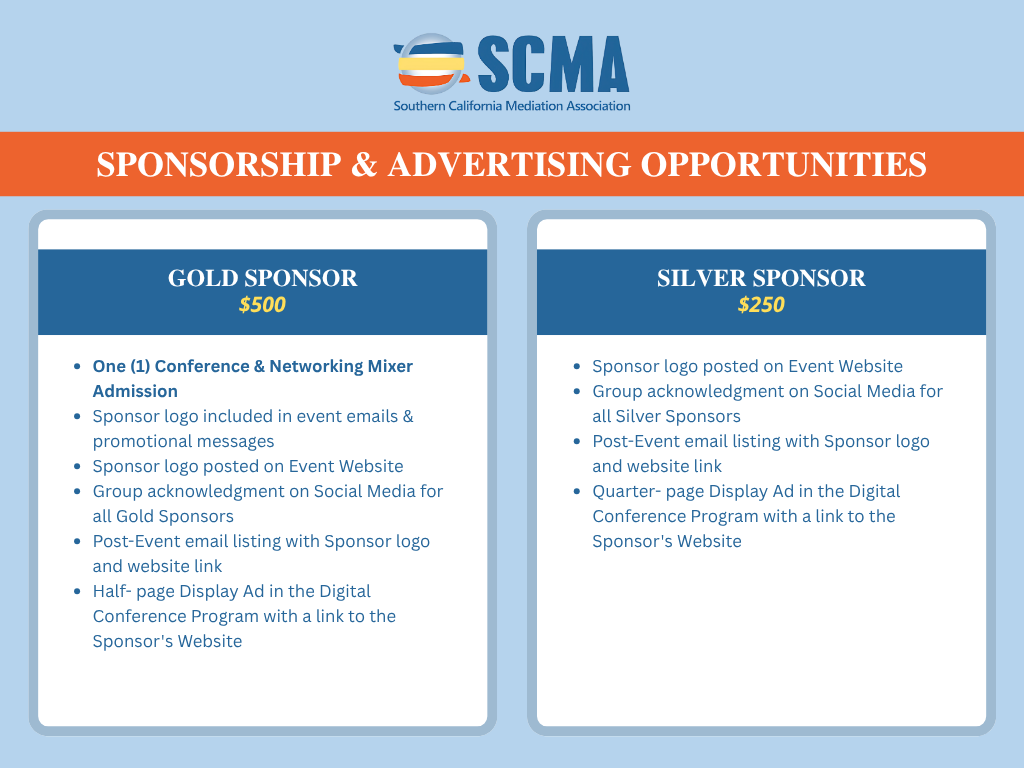 SCMA
Southern California Mediation Association

SPONSORSHIP & ADVERTISING OPPORTUNITIES

GOLD SPONSOR
$500

- One (1) Conference & Networking Mixer Admission
- Sponsor logo included in event emails & promotional messages
- Sponsor logo posted on Event Website
- Group acknowledgment on Social Media for all Gold Sponsors
- Post-Event email listing with Sponsor logo and website link
- Half- page Display Ad in the Digital Conference Program with a link to the Sponsor's Website

SILVER SPONSOR
$250

- Sponsor logo posted on Event Website
- Group acknowledgment on Social Media for all Silver Sponsors
- Post-Event email listing with Sponsor logo and website link
- Quarter- page Display Ad in the Digital Conference Program with a link to the Sponsor's Website